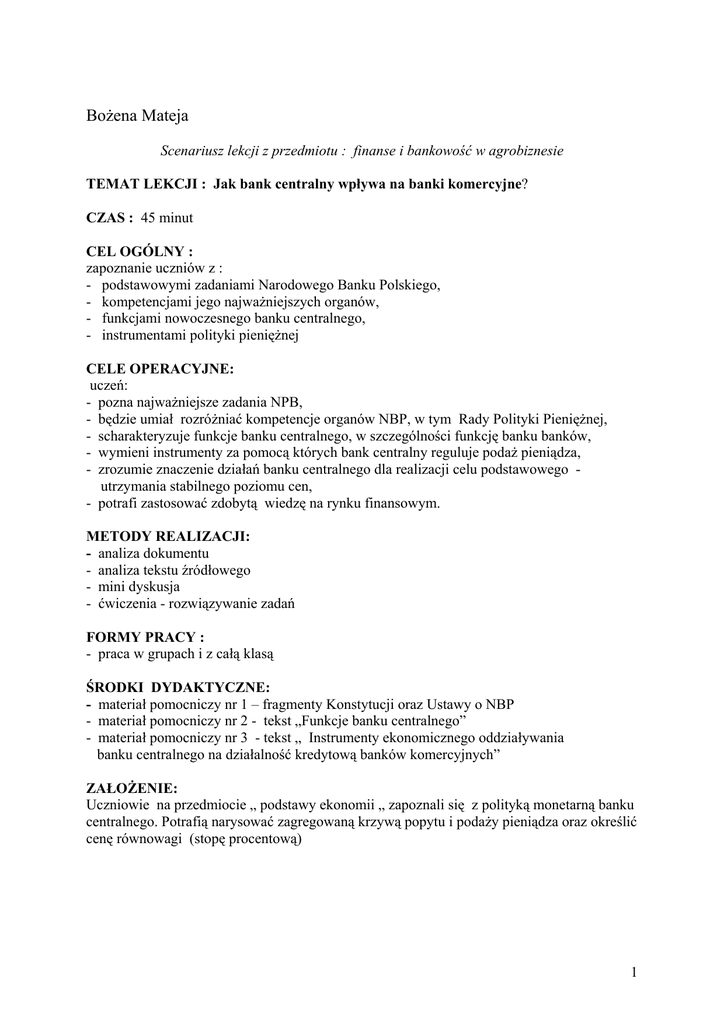 Bożena Mateja

Scenariusz lekcji z przedmiotu : finanse i bankowość w agrobiznesie

TEMAT LEKCJI : Jak bank centralny wpływa na banki komercyjne?

CZAS : 45 minut

CEL OGÓLNY :
zapoznanie uczniów z :
- podstawowymi zadaniami Narodowego Banku Polskiego,
- kompetencjami jego najważniejszych organów,
- funkcjami nowoczesnego banku centralnego,
- instrumentami polityki pieniężnej

CELE OPERACYJNE:
uczeń:
- pozna najważniejsze zadania NPB,
- będzie umiał rozróżniać kompetencje organów NBP, w tym Rady Polityki Pieniężnej,
- scharakteryzuje funkcje banku centralnego, w szczególności funkcję banku banków,
- wymieni instrumenty za pomocą których bank centralny reguluje podaż pieniądza,
- zrozumie znaczenie działań banku centralnego dla realizacji celu podstawowego - utrzymania stabilnego poziomu cen,
- potrafi zastosować zdobytą wiedzę na rynku finansowym.

METODY REALIZACJI:
- analiza dokumentu
- analiza tekstu źródłowego
- mini dyskusja
- ćwiczenia - rozwiązywanie zadań

FORMY PRACY :
- praca w grupach i z całą klasą

ŚRODKI DYDAKTYCZNE:
- materiał pomocniczy nr 1 – fragmenty Konstytucji oraz Ustawy o NBP
- materiał pomocniczy nr 2 - tekst „Funkcje banku centralnego”
- materiał pomocniczy nr 3 - tekst „ Instrumenty ekonomicznego oddziaływania banku centralnego na działalność kredytową banków komercyjnych”

ZAŁOŻENIE:
Uczniowie na przedmiocie „ podstawy ekonomii „ zapoznali się z polityką monetarną banku centralnego. Potrafią narysować zagregowaną krzywą popytu i podaży pieniądza oraz określić cenę równowagi (stopę procentową)

1